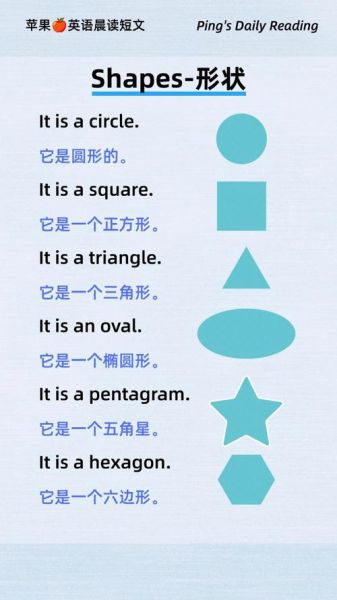 苹果🍎英语晨读短文

Ping's Daily Reading

Shapes-形状

It is a circle.

它是圆形的。

It is a square.

它是一个正方形。

It is a triangle.

它是一个三角形。

It is an oval.

它是一个椭圆形。

It is a pentagram.

它是一个五角星。

It is a hexagon.

它是一个六边形。